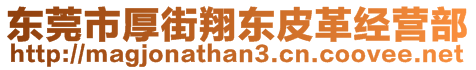 东莞市厚街翔东皮革经营部
http://magjonathan3.cn.coovee.net